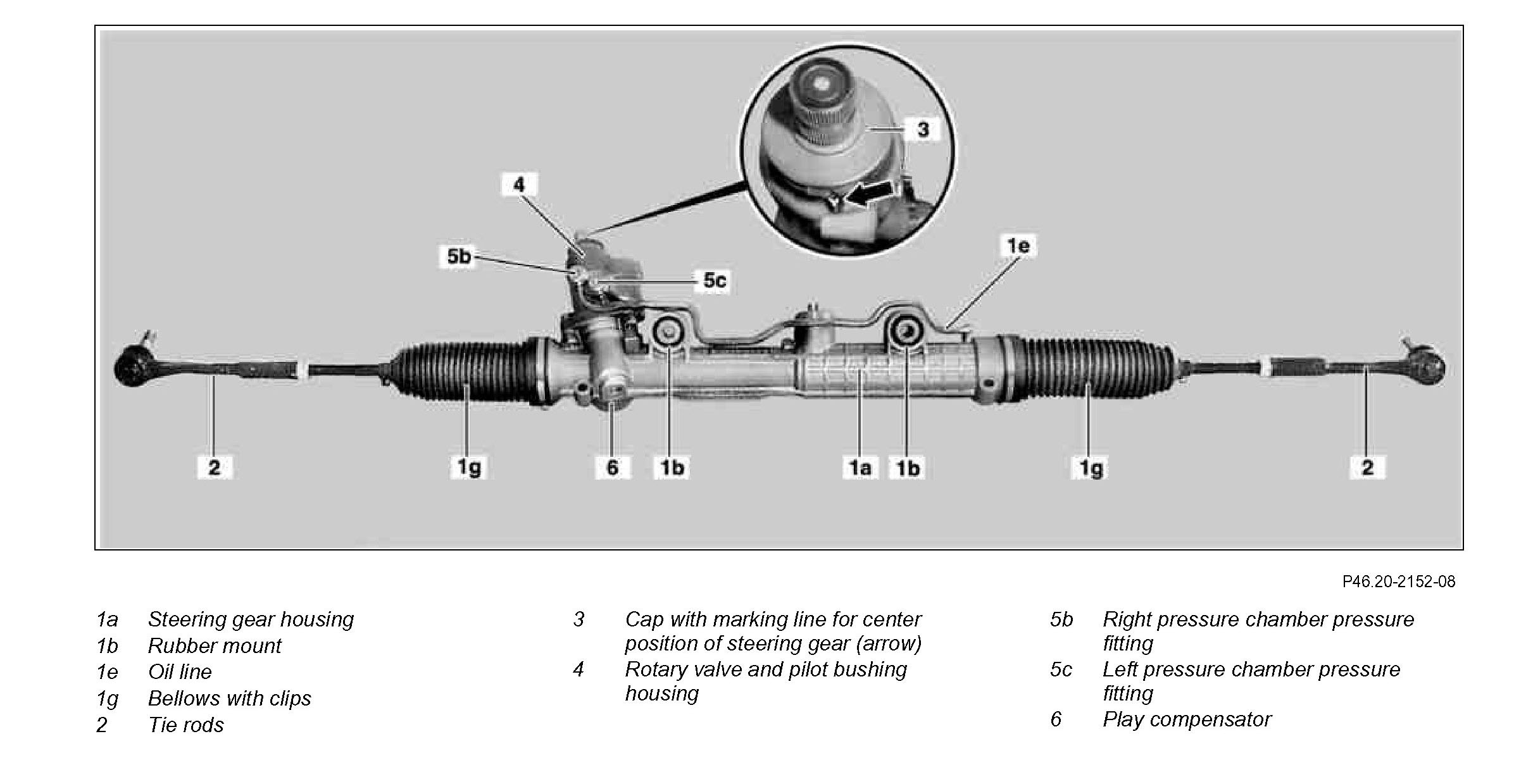 3

4

5b

5c

1e

2

1g

6

1b

1a

1b

1g

2

P46.20-2152-08

1a Steering gear housing
1b Rubber mount
1e Oil line
1g Bellows with clips
2 Tie rods

3 Cap with marking line for center position of steering gear (arrow)
4 Rotary valve and pilot bushing housing

5b Right pressure chamber pressure fitting
5c Left pressure chamber pressure fitting
6 Play compensator